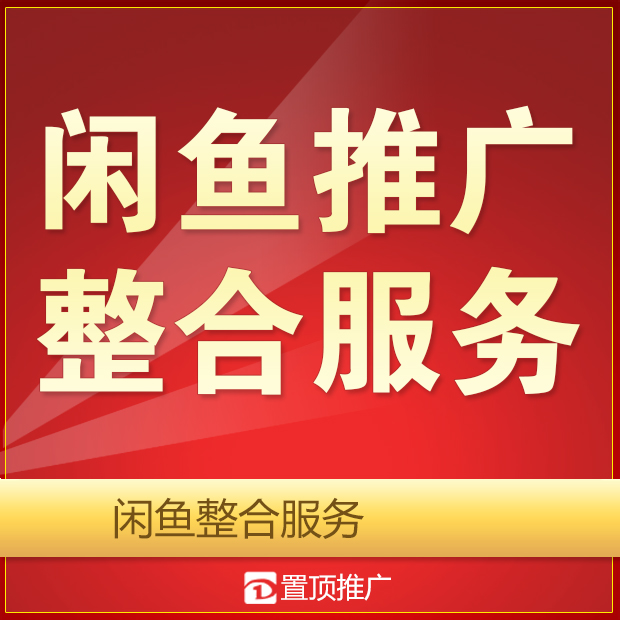 闲鱼推广
整合服务

闲鱼整合服务

置顶推广